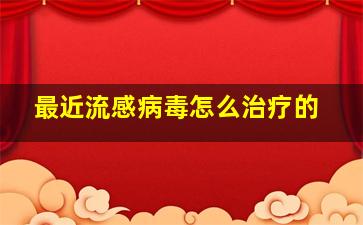 最近流感病毒怎么治疗的